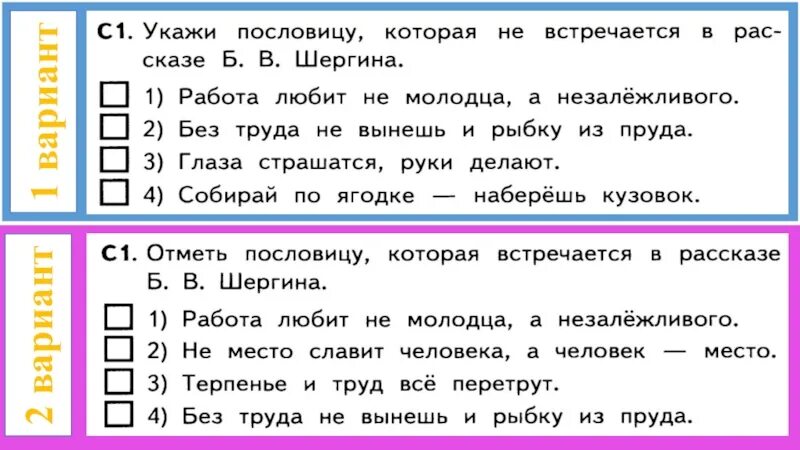 1 вариант

С1. Укажи пословицу, которая не встречается в рассказе Б. В. Шергина.

1) Работа любит не молодца, а незалёжливого.
2) Без труда не вынешь и рыбку из пруда.
3) Глаза страшатся, руки делают.
4) Собирай по ягодке — наберёшь кузовок.

2 вариант

С1. Отметь пословицу, которая встречается в рассказе Б. В. Шергина.

1) Работа любит не молодца, а незалёжливого.
2) Не место славит человека, а человек — место.
3) Терпенье и труд всё перетрут.
4) Без труда не вынешь и рыбку из пруда.